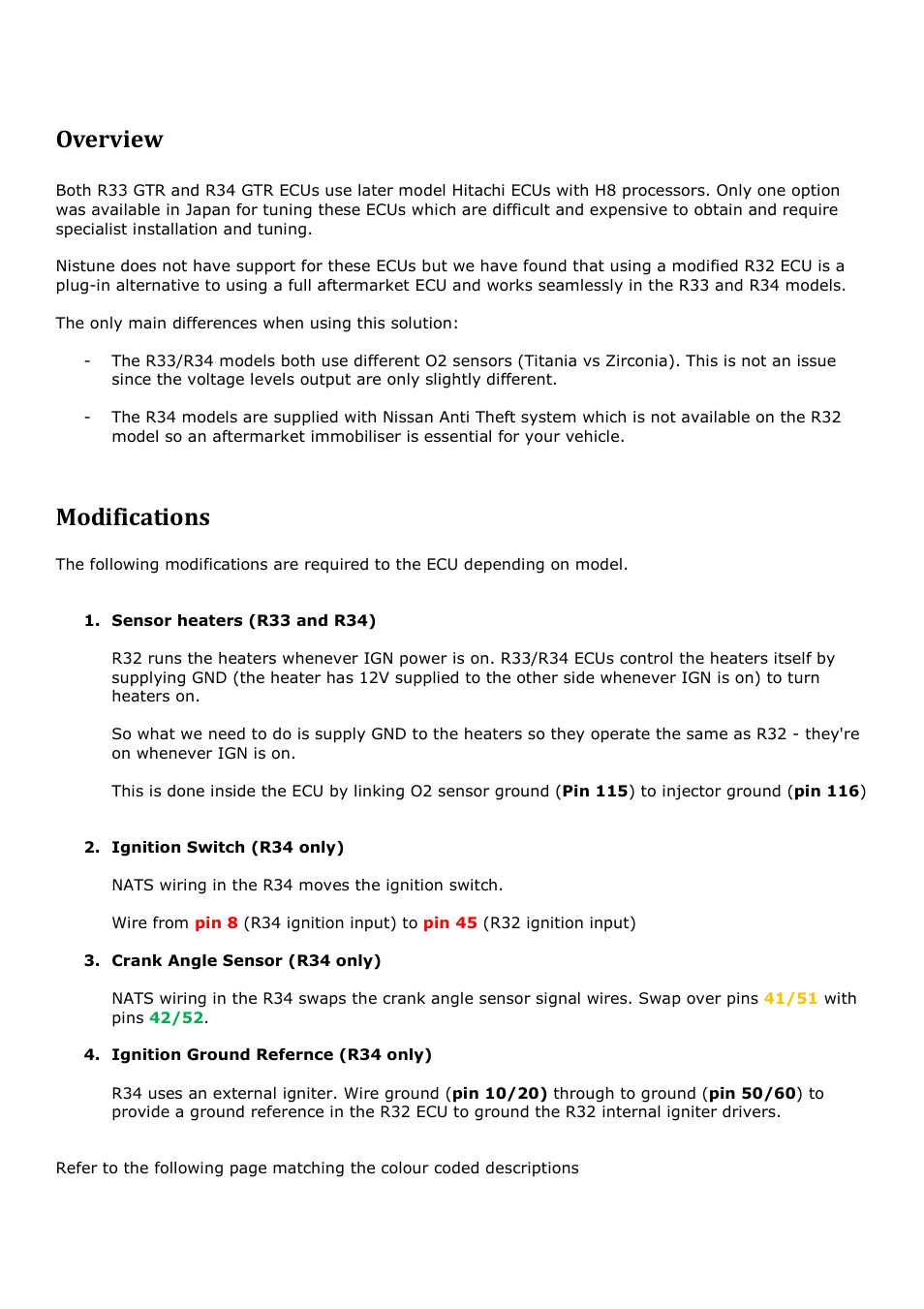 Overview

Both R33 GTR and R34 GTR ECUs use later model Hitachi ECUs with H8 processors. Only one option was available in Japan for tuning these ECUs which are difficult and expensive to obtain and require specialist installation and tuning.

Nistune does not have support for these ECUs but we have found that using a modified R32 ECU is a plug-in alternative to using a full aftermarket ECU and works seamlessly in the R33 and R34 models.

The only main differences when using this solution:

- The R33/R34 models both use different O2 sensors (Titania vs Zirconia). This is not an issue since the voltage levels output are only slightly different.

- The R34 models are supplied with Nissan Anti Theft system which is not available on the R32 model so an aftermarket immobiliser is essential for your vehicle.

Modifications

The following modifications are required to the ECU depending on model.

1. Sensor heaters (R33 and R34)

R32 runs the heaters whenever IGN power is on. R33/R34 ECUs control the heaters itself by supplying GND (the heater has 12V supplied to the other side whenever IGN is on) to turn heaters on.

So what we need to do is supply GND to the heaters so they operate the same as R32 - they're on whenever IGN is on.

This is done inside the ECU by linking O2 sensor ground (Pin 115) to injector ground (pin 116)

2. Ignition Switch (R34 only)

NATS wiring in the R34 moves the ignition switch.

Wire from pin 8 (R34 ignition input) to pin 45 (R32 ignition input)

3. Crank Angle Sensor (R34 only)

NATS wiring in the R34 swaps the crank angle sensor signal wires. Swap over pins 41/51 with pins 42/52.

4. Ignition Ground Refernce (R34 only)

R34 uses an external igniter. Wire ground (pin 10/20) through to ground (pin 50/60) to provide a ground reference in the R32 ECU to ground the R32 internal igniter drivers.

Refer to the following page matching the colour coded descriptions